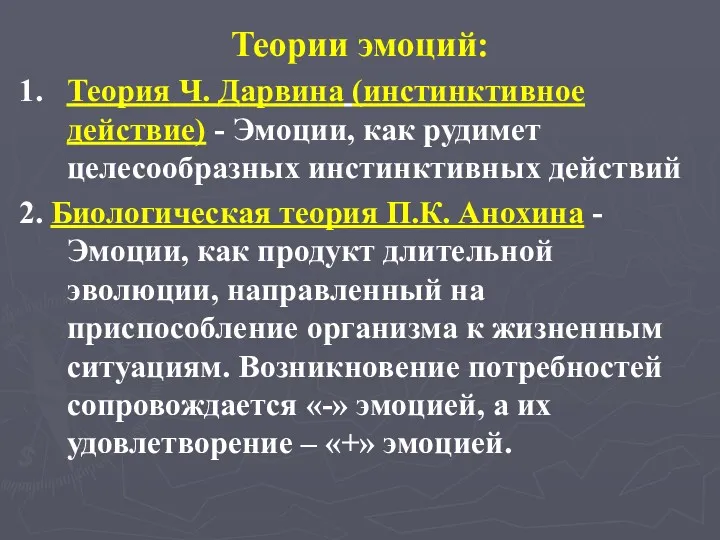 Теории эмоций:

1. Теория Ч. Дарвина (инстинктивное действие) - Эмоции, как рудимет целесообразных инстинктивных действий

2. Биологическая теория П.К. Анохина - Эмоции, как продукт длительной эволюции, направленный на приспособление организма к жизненным ситуациям. Возникновение потребностей сопровождается «-» эмоцией, а их удовлетворение – «+» эмоцией.